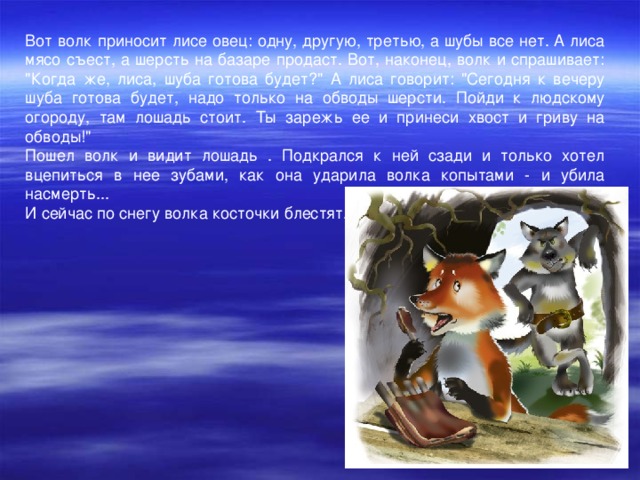 Вот волк приносит лисе овец: одну, другую, третью, а шубы все нет. А лиса мясо съест, а шерсть на базаре продаст. Вот, наконец, волк и спрашивает: "Когда же, лиса, шуба готова будет?" А лиса говорит: "Сегодня к вечеру шуба готова будет, надо только на обводы шерсти. Пойди к людскому огороду, там лошадь стоит. Ты зарежь ее и принеси хвост и гриву на обводы!"
Пошел волк и видит лошадь . Подкрался к ней сзади и только хотел вцепиться в нее зубами, как она ударила волка копытами - и убила насмерть...
И сейчас по снегу волка косточки блестят.